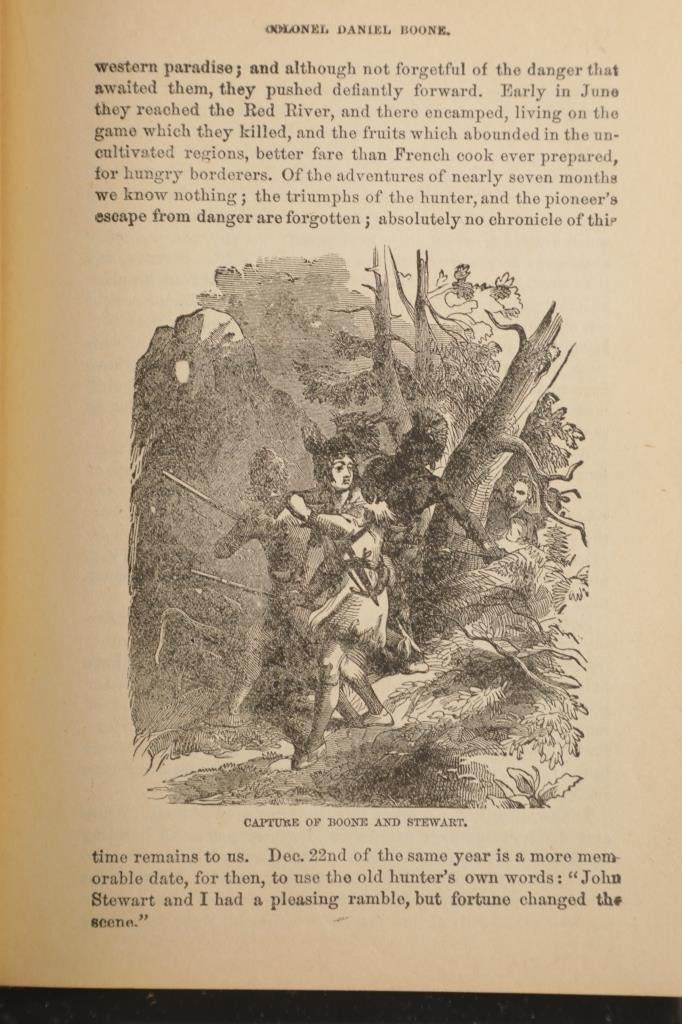 COLONEL DANIEL BOONE.

western paradise; and although not forgetful of the danger that awaited them, they pushed defiantly forward. Early in June they reached the Red River, and there encamped, living on the game which they killed, and the fruits which abounded in the uncultivated regions, better fare than French cook ever prepared, for hungry borderers. Of the adventures of nearly seven months we know nothing; the triumphs of the hunter, and the pioneer's escape from danger are forgotten; absolutely no chronicle of this

CAPTURE OF BOONE AND STEWART.

time remains to us. Dec. 22nd of the same year is a more memorable date, for then, to use the old hunter's own words: "John Stewart and I had a pleasing ramble, but fortune changed the scene."